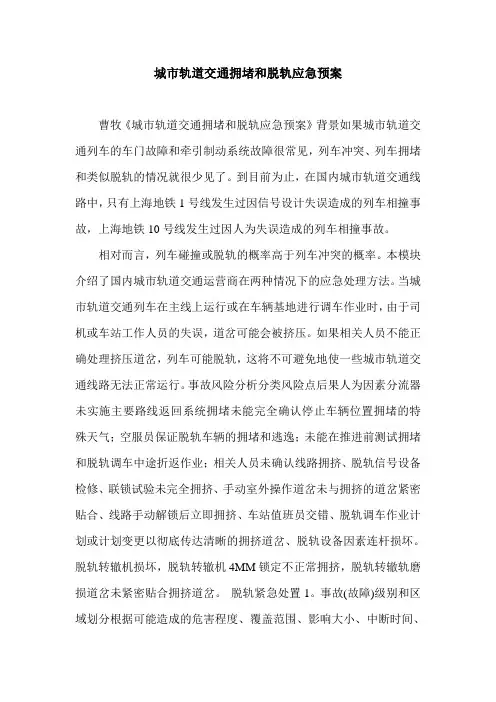 城市轨道交通拥堵和脱轨应急预案

曹牧《城市轨道交通拥堵和脱轨应急预案》背景如果城市轨道交通列车的车门故障和牵引制动系统故障很常见，列车冲突、列车拥堵和类似脱轨的情况就很少见了。到目前为止，在国内城市轨道交通线路中，只有上海地铁 1 号线发生过因信号设计失误造成的列车相撞事故，上海地铁 10 号线发生过因人为失误造成的列车相撞事故。

相对而言，列车碰撞或脱轨的概率高于列车冲突的概率。本模块介绍了国内城市轨道交通运营商在两种情况下的应急处理方法。当城市轨道交通列车在主线上运行或在车辆基地进行调车作业时，由于司机或车站工作人员的失误，道岔可能会被挤压。如果相关人员不能正确处理挤压道岔，列车可能脱轨，这将不可避免地使一些城市轨道交通线路无法正常运行。事故风险分析分类风险点后果人为因素分流器未实施主要路线返回系统拥堵未能完全确认停止车辆位置拥堵的特殊天气；空服员保证脱轨车辆的拥堵和逃逸；未能在推进前测试拥堵和脱轨调车中途折返作业；相关人员未确认线路拥挤、脱轨信号设备检修、联锁试验未完全拥挤、手动室外操作道岔未与拥挤的道岔紧密贴合、线路手动解锁后立即拥挤、车站值班员交错、脱轨调车作业计划或计划变更以彻底传达清晰的拥挤道岔、脱轨设备因素连杆损坏。脱轨转辙机损坏，脱轨转辙机 4MM 锁定不正常拥挤，脱轨转辙轨磨损道岔未紧密贴合拥挤道岔。 脱轨紧急处置 1。事故(故障)级别和区域划分根据可能造成的危害程度、覆盖范围、影响大小、中断时间、